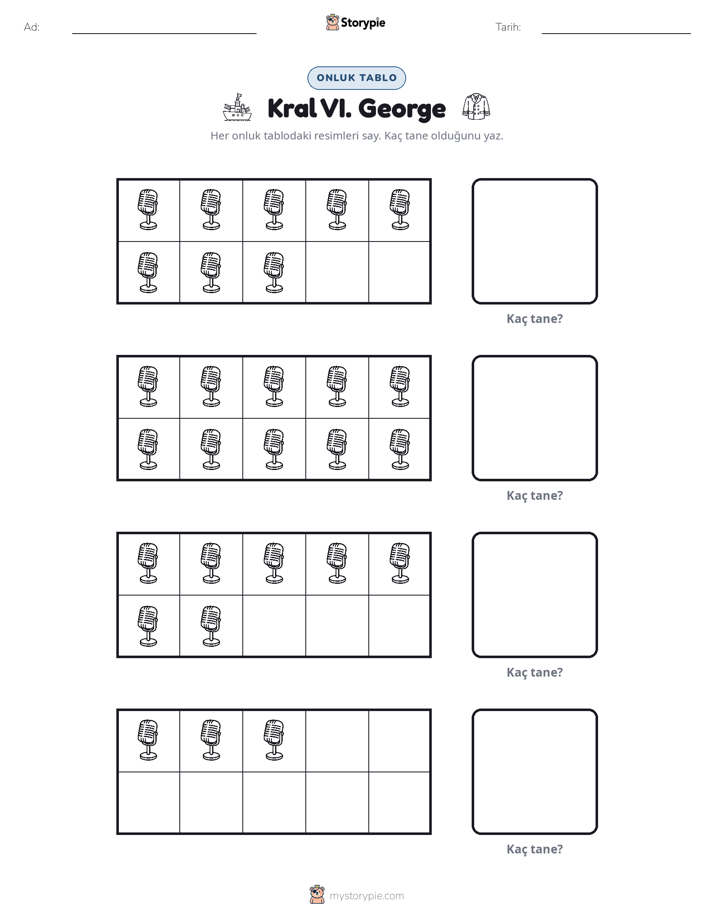 Ad: ____ Storypie Tarih: ____

ONLUK TABLO

Kral VI. George

Her onluk tablodaki resimleri say. Kaç tane olduğunu yaz.

Kaç tane?

Kaç tane?

Kaç tane?

Kaç tane?

mystorypie.com